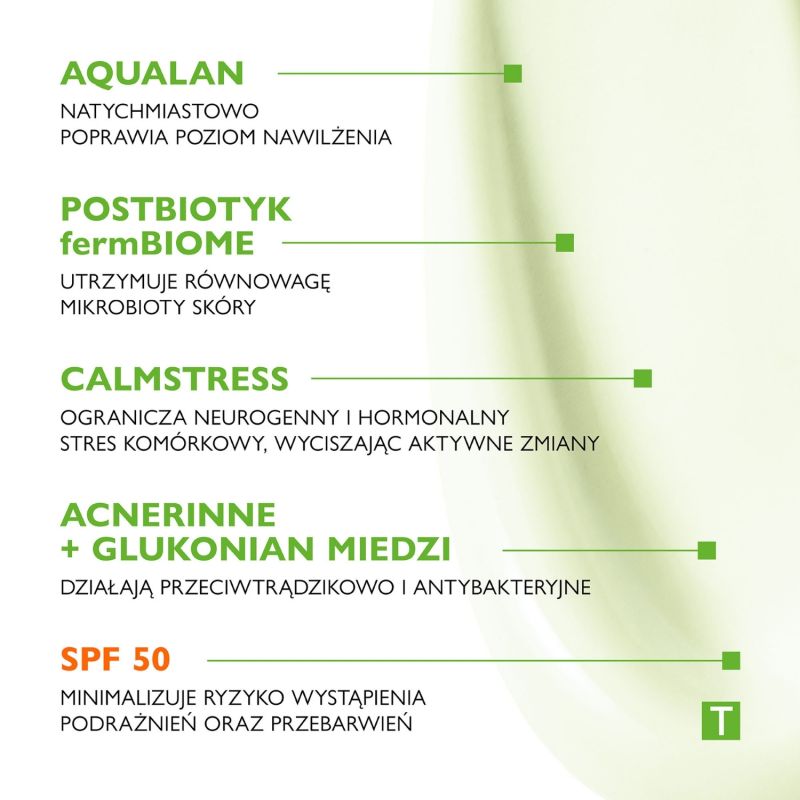 AQUALAN

NATYCHMIASTOWO POPRAWIA POZIOM NAWILŻENIA

POSTBIOTYK fermBIOME

UTRZYMUJE RÓWNOWAGĘ MIKROBIOTY SKÓRY

CALMSTRESS

OGRANICZA NEUROGENNY I HORMONALNY STRES KOMÓRKOWY, WYCISZAJĄC AKTYWNE ZMIANY

ACNERINNE + GLUKONIAN MIEDZI

DZIAŁAJĄ PRZECIWTRĄDZIKOWO I ANTYBAKTERYJNE

SPF 50

MINIMALIZUJE RYZYKO WYSTĄPIENIA PODRAŻNIEŃ ORAZ PRZEBARWIEŃ

T